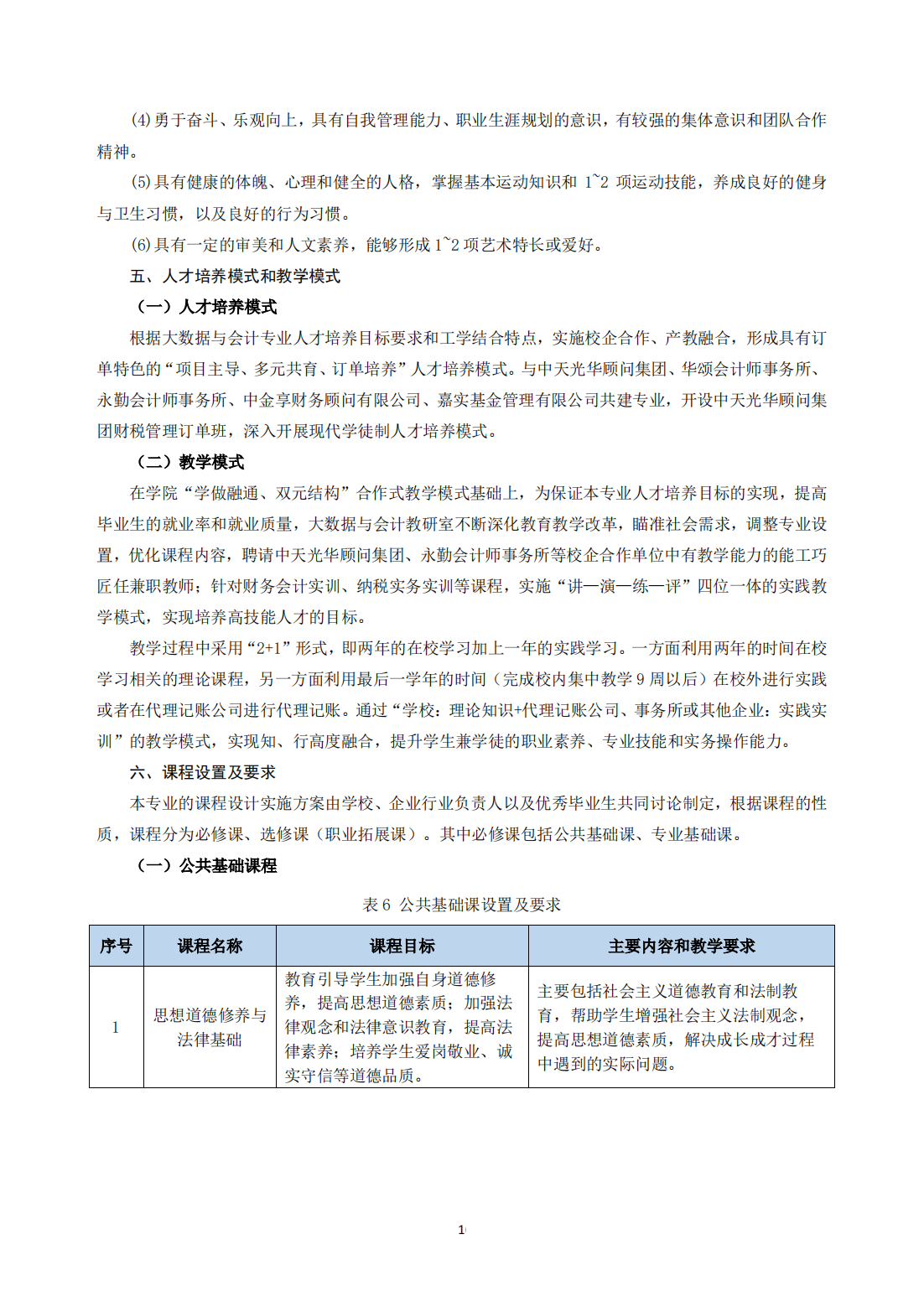 (4)勇于奋斗、乐观向上，具有自我管理能力、职业生涯规划的意识，有较强的集体意识和团队合作精神。

(5)具有健康的体魄、心理和健全的人格，掌握基本运动知识和 1~2 项运动技能，养成良好的健身与卫生习惯，以及良好的行为习惯。

(6)具有一定的审美和人文素养，能够形成 1~2 项艺术特长或爱好。

五、人才培养模式和教学模式

（一）人才培养模式

根据大数据与会计专业人才培养目标要求和工学结合特点，实施校企合作、产教融合，形成具有订单特色的“项目主导、多元共育、订单培养”人才培养模式。与中天光华顾问集团、华颂会计师事务所、永勤会计师事务所、中金享财务顾问有限公司、嘉实基金管理有限公司共建专业，开设中天光华顾问集团财税管理订单班，深入开展现代学徒制人才培养模式。

（二）教学模式

在学院“学做融通、双元结构”合作式教学模式基础上，为保证本专业人才培养目标的实现，提高毕业生的就业率和就业质量，大数据与会计教研室不断深化教育教学改革，瞄准社会需求，调整专业设置，优化课程内容，聘请中天光华顾问集团、永勤会计师事务所等校企合作单位中有教学能力的能工巧匠任兼职教师；针对财务会计实训、纳税实务实训等课程，实施“讲—演—练—评”四位一体的实践教学模式，实现培养高技能人才的目标。

教学过程中采用“2+1”形式，即两年的在校学习加上一年的实践学习。一方面利用两年的时间在校学习相关的理论课程，另一方面利用最后一学年的时间（完成校内集中教学 9 周以后）在校外进行实践或者在代理记账公司进行代理记账。通过“学校：理论知识+代理记账公司、事务所或其他企业：实践实训”的教学模式，实现知、行高度融合，提升学生兼学徒的职业素养、专业技能和实务操作能力。

六、课程设置及要求

本专业的课程设计实施方案由学校、企业行业负责人以及优秀毕业生共同讨论制定，根据课程的性质，课程分为必修课、选修课（职业拓展课）。其中必修课包括公共基础课、专业基础课。

（一）公共基础课程

表 6 公共基础课设置及要求

| 序号 | 课程名称 | 课程目标 | 主要内容和教学要求 |
|---|---|---|---|
| 1 | 思想道德修养与法律基础 | 教育引导学生加强自身道德修养，提高思想道德素质；加强法律观念和法律意识教育，提高法律素养；培养学生爱岗敬业、诚实守信等道德品质。 | 主要包括社会主义道德教育和法制教育，帮助学生增强社会主义法制观念，提高思想道德素质，解决成长成才过程中遇到的实际问题。 |

1